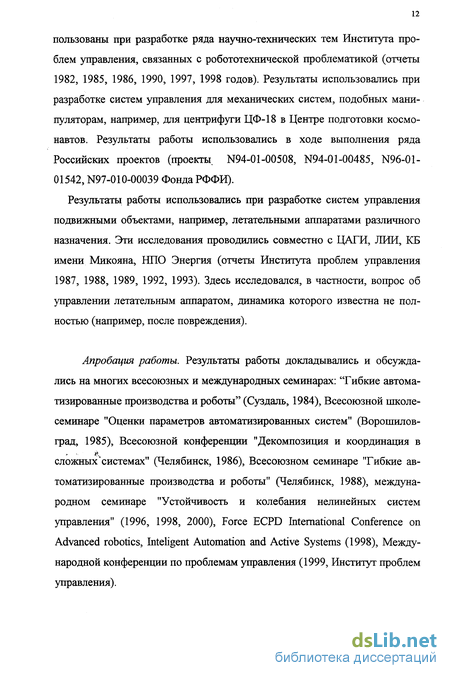 12

пользованы при разработке ряда научно-технических тем Института проблем управления, связанных с робототехнической проблематикой (отчеты 1982, 1985, 1986, 1990, 1997, 1998 годов). Результаты использовались при разработке систем управления для механических систем, подобных манипуляторам, например, для центрифуги ЦФ-18 в Центре подготовки космонавтов. Результаты работы использовались в ходе выполнения ряда Российских проектов (проекты N94-01-00508, N94-01-00485, N96-01-01542, N97-010-00039 Фонда РФФИ).

Результаты работы использовались при разработке систем управления подвижными объектами, например, летательными аппаратами различного назначения. Эти исследования проводились совместно с ЦАГИ, ЛИИ, КБ имени Микояна, НПО Энергия (отчеты Института проблем управления 1987, 1988, 1989, 1992, 1993). Здесь исследовался, в частности, вопрос об управлении летательным аппаратом, динамика которого известна не полностью (например, после повреждения).

Апробация работы. Результаты работы докладывались и обсуждались на многих всесоюзных и международных семинарах: "Гибкие автоматизированные производства и роботы" (Суздаль, 1984), Всесоюзной школе-семинаре "Оценки параметров автоматизированных систем" (Ворошиловград, 1985), Всесоюзной конференции "Декомпозиция и координация в сложных системах" (Челябинск, 1986), Всесоюзном семинаре "Гибкие автоматизированные производства и роботы" (Челябинск, 1988), международном семинаре "Устойчивость и колебания нелинейных систем управления" (1996, 1998, 2000), Force ECPD International Conference on Advanced robotics, Inteligent Automation and Active Systems (1998), Международной конференции по проблемам управления (1999, Институт проблем управления).

dsLib.net
библиотека диссертаций